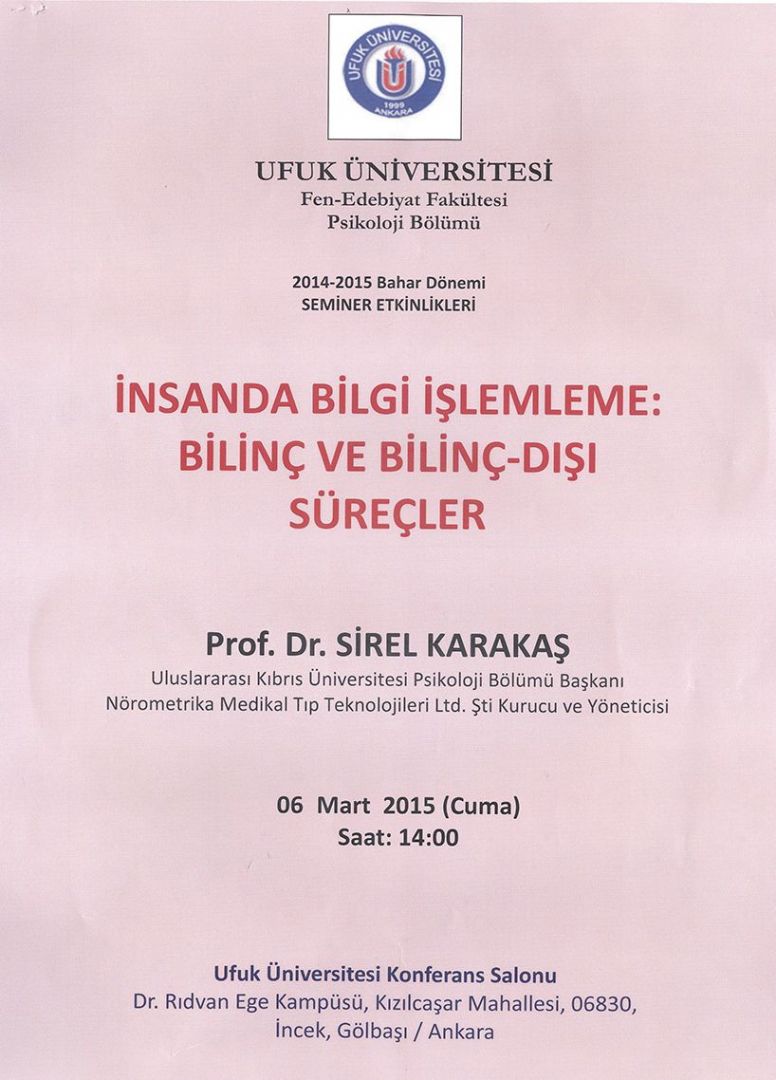 UFUK ÜNİVERSİTESİ
1999
ANKARA

UFUK ÜNİVERSİTESİ
Fen-Edebiyat Fakültesi
Psikoloji Bölümü

2014-2015 Bahar Dönemi
SEMİNER ETKİNLİKLERİ

İNSANDA BİLGİ İŞLEMLEME: BİLİNÇ VE BİLİNÇ-DIŞI SÜREÇLER

Prof. Dr. SİREL KARAKAŞ
Uluslararası Kıbrıs Üniversitesi Psikoloji Bölümü Başkanı
Nörometrika Medikal Tıp Teknolojileri Ltd. Şti Kurucu ve Yöneticisi

06 Mart 2015 (Cuma)
Saat: 14:00

Ufuk Üniversitesi Konferans Salonu
Dr. Rıdvan Ege Kampüsü, Kızılcaşar Mahallesi, 06830,
İncek, Gölbaşı / Ankara